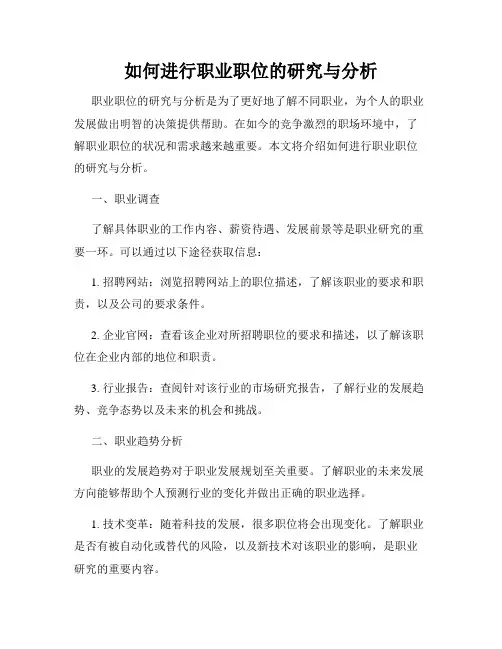 如何进行职业职位的研究与分析

职业职位的研究与分析是为了更好地了解不同职业，为个人的职业发展做出明智的决策提供帮助。在如今的竞争激烈的职场环境中，了解职业职位的状况和需求越来越重要。本文将介绍如何进行职业职位的研究与分析。

一、职业调查

了解具体职业的工作内容、薪资待遇、发展前景等是职业研究的重要一环。可以通过以下途径获取信息：

1. 招聘网站：浏览招聘网站上的职位描述，了解该职业的要求和职责，以及公司的要求条件。

2. 企业官网：查看该企业对所招聘职位的要求和描述，以了解该职位在企业内部的地位和职责。

3. 行业报告：查阅针对该行业的市场研究报告，了解行业的发展趋势、竞争态势以及未来的机会和挑战。

二、职业趋势分析

职业的发展趋势对于职业发展规划至关重要。了解职业的未来发展方向能够帮助个人预测行业的变化并做出正确的职业选择。

1. 技术变革：随着科技的发展，很多职位将会出现变化。了解职业是否有被自动化或替代的风险，以及新技术对该职业的影响，是职业研究的重要内容。